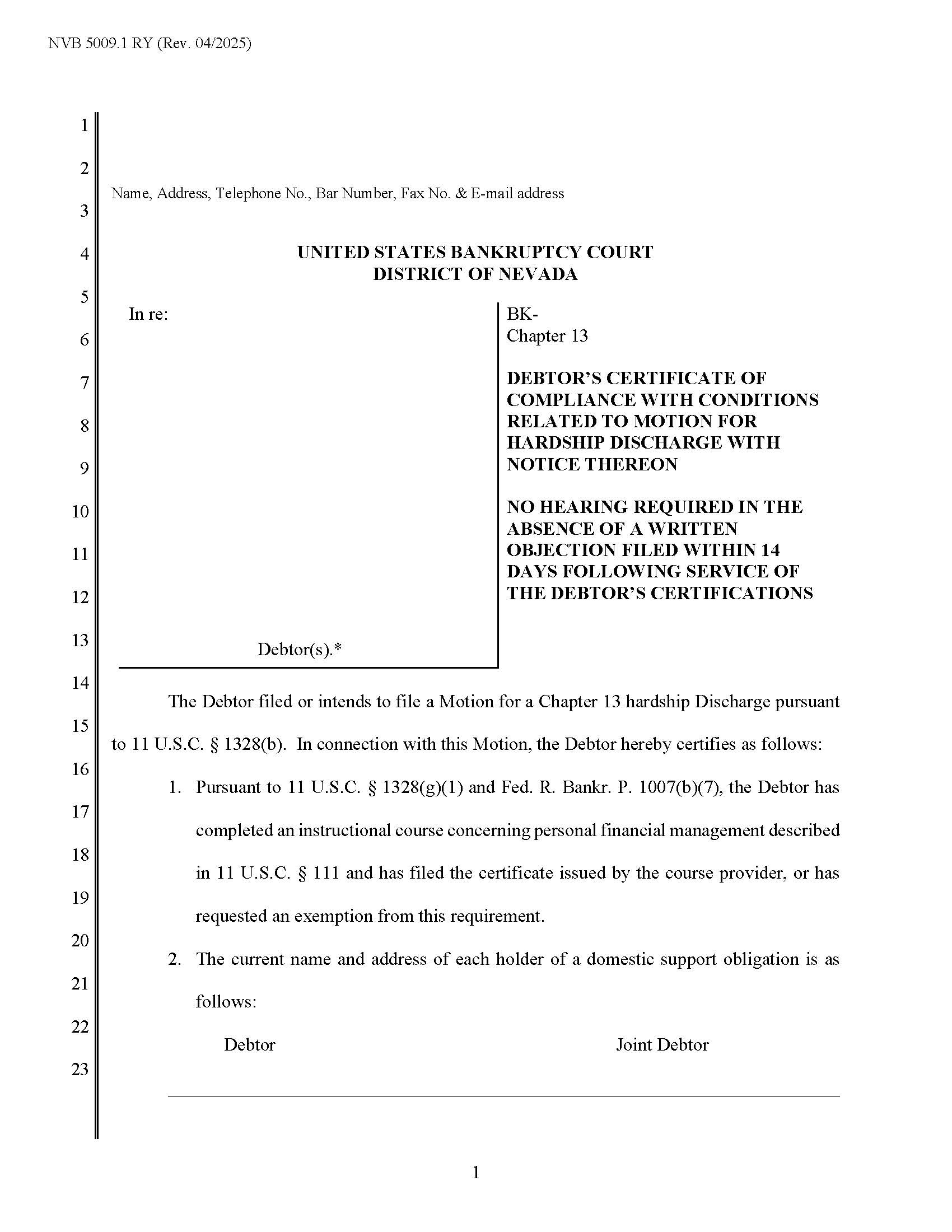 NVB 5009.1 RY (Rev. 04/2025)

1
2
3
4
5
6
7
8
9
10
11
12
13
14
15
16
17
18
19
20
21
22
23

Name, Address, Telephone No., Bar Number, Fax No. & E-mail address

UNITED STATES BANKRUPTCY COURT
DISTRICT OF NEVADA

In re:

Debtor(s).*

BK-
Chapter 13

DEBTOR'S CERTIFICATE OF COMPLIANCE WITH CONDITIONS RELATED TO MOTION FOR HARDSHIP DISCHARGE WITH NOTICE THEREON

NO HEARING REQUIRED IN THE ABSENCE OF A WRITTEN OBJECTION FILED WITHIN 14 DAYS FOLLOWING SERVICE OF THE DEBTOR'S CERTIFICATIONS

The Debtor filed or intends to file a Motion for a Chapter 13 hardship Discharge pursuant to 11 U.S.C. § 1328(b). In connection with this Motion, the Debtor hereby certifies as follows:

1. Pursuant to 11 U.S.C. § 1328(g)(1) and Fed. R. Bankr. P. 1007(b)(7), the Debtor has completed an instructional course concerning personal financial management described in 11 U.S.C. § 111 and has filed the certificate issued by the course provider, or has requested an exemption from this requirement.

2. The current name and address of each holder of a domestic support obligation is as follows:

Debtor

Joint Debtor

1